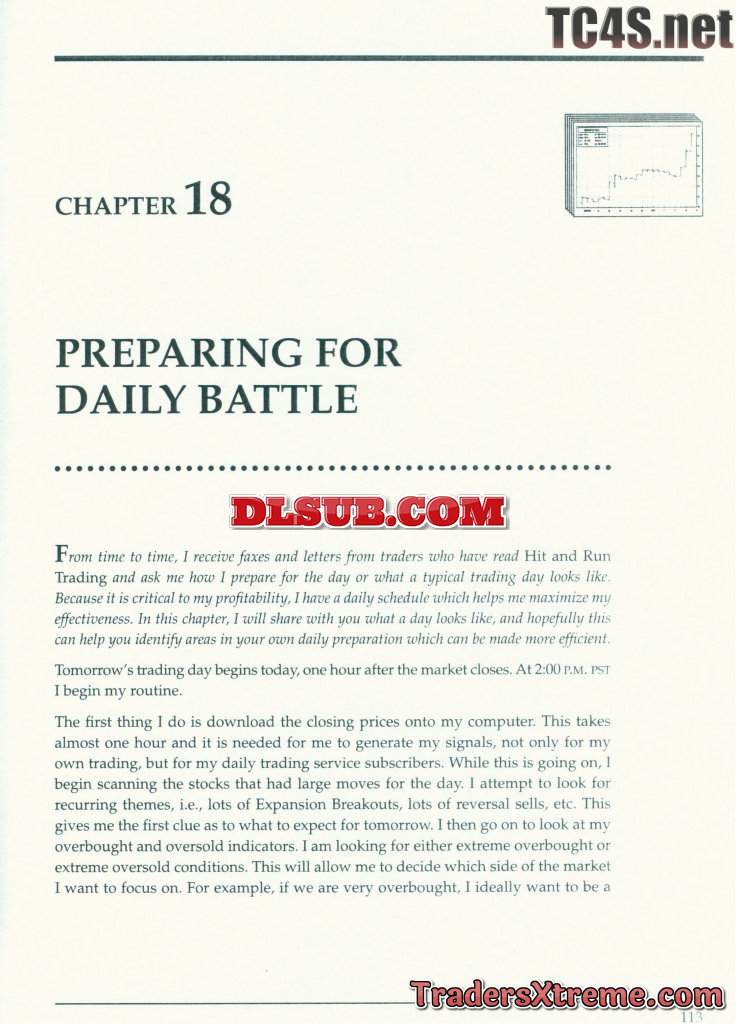 CHAPTER 18

PREPARING FOR DAILY BATTLE

From time to time, I receive faxes and letters from traders who have read Hit and Run Trading and ask me how I prepare for the day or what a typical trading day looks like. Because it is critical to my profitability, I have a daily schedule which helps me maximize my effectiveness. In this chapter, I will share with you what a day looks like, and hopefully this can help you identify areas in your own daily preparation which can be made more efficient.

Tomorrow's trading day begins today, one hour after the market closes. At 2:00 P.M. PST I begin my routine.

The first thing I do is download the closing prices onto my computer. This takes almost one hour and it is needed for me to generate my signals, not only for my own trading, but for my daily trading service subscribers. While this is going on, I begin scanning the stocks that had large moves for the day. I attempt to look for recurring themes, i.e., lots of Expansion Breakouts, lots of reversal sells, etc. This gives me the first clue as to what to expect for tomorrow. I then go on to look at my overbought and oversold indicators. I am looking for either extreme overbought or extreme oversold conditions. This will allow me to decide which side of the market I want to focus on. For example, if we are very overbought, I ideally want to be a

113

TC4S.net

DLSUB.COM

TradersXtreme.com